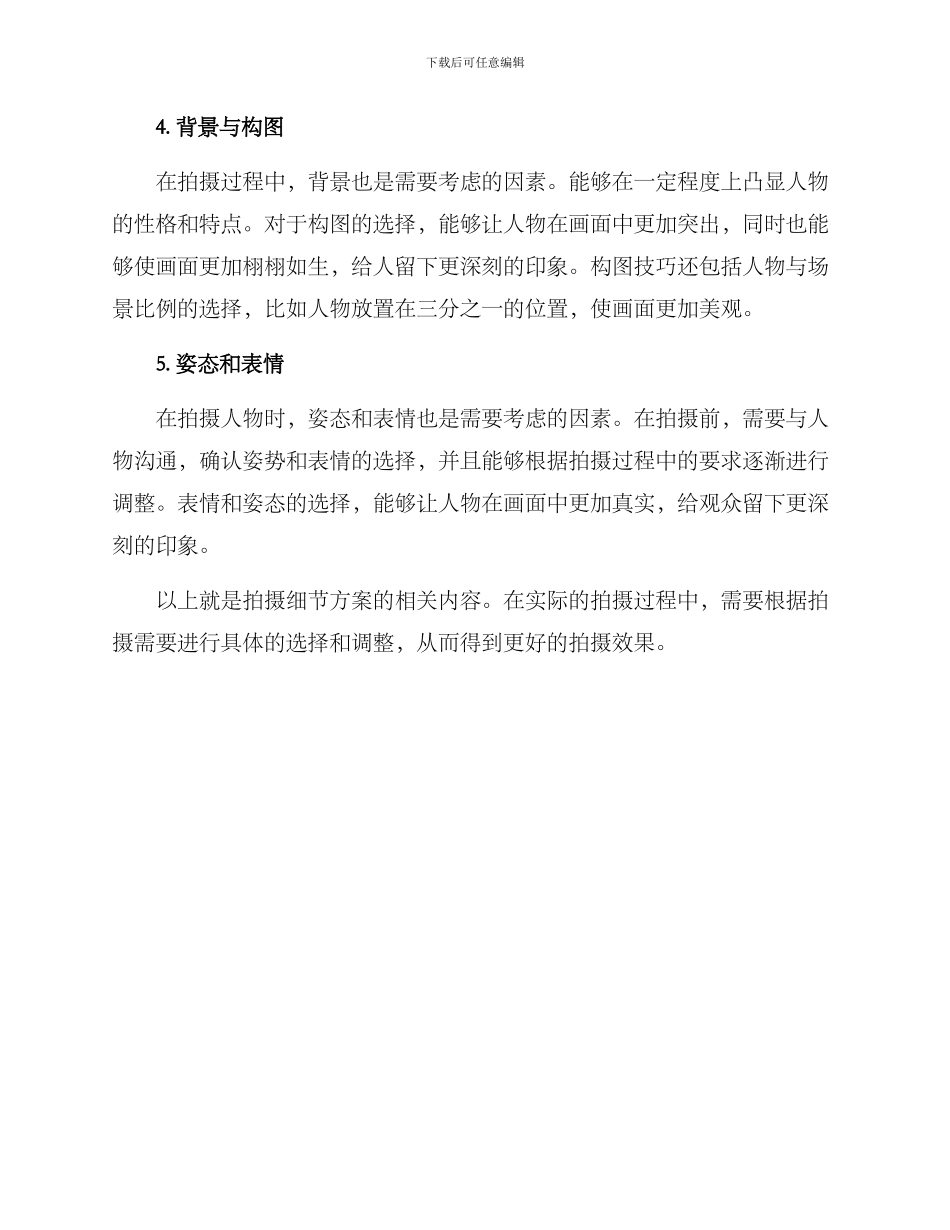 下载后可任意编辑

4. 背景与构图

在拍摄过程中，背景也是需要考虑的因素。能够在一定程度上凸显人物的性格和特点。对于构图的选择，能够让人物在画面中更加突出，同时也能够使画面更加栩栩如生，给人留下更深刻的印象。构图技巧还包括人物与场景比例的选择，比如人物放置在三分之一的位置，使画面更加美观。

5. 姿态和表情

在拍摄人物时，姿态和表情也是需要考虑的因素。在拍摄前，需要与人物沟通，确认姿势和表情的选择，并且能够根据拍摄过程中的要求逐渐进行调整。表情和姿态的选择，能够让人物在画面中更加真实，给观众留下更深刻的印象。

以上就是拍摄细节方案的相关内容。在实际的拍摄过程中，需要根据拍摄需要进行具体的选择和调整，从而得到更好的拍摄效果。